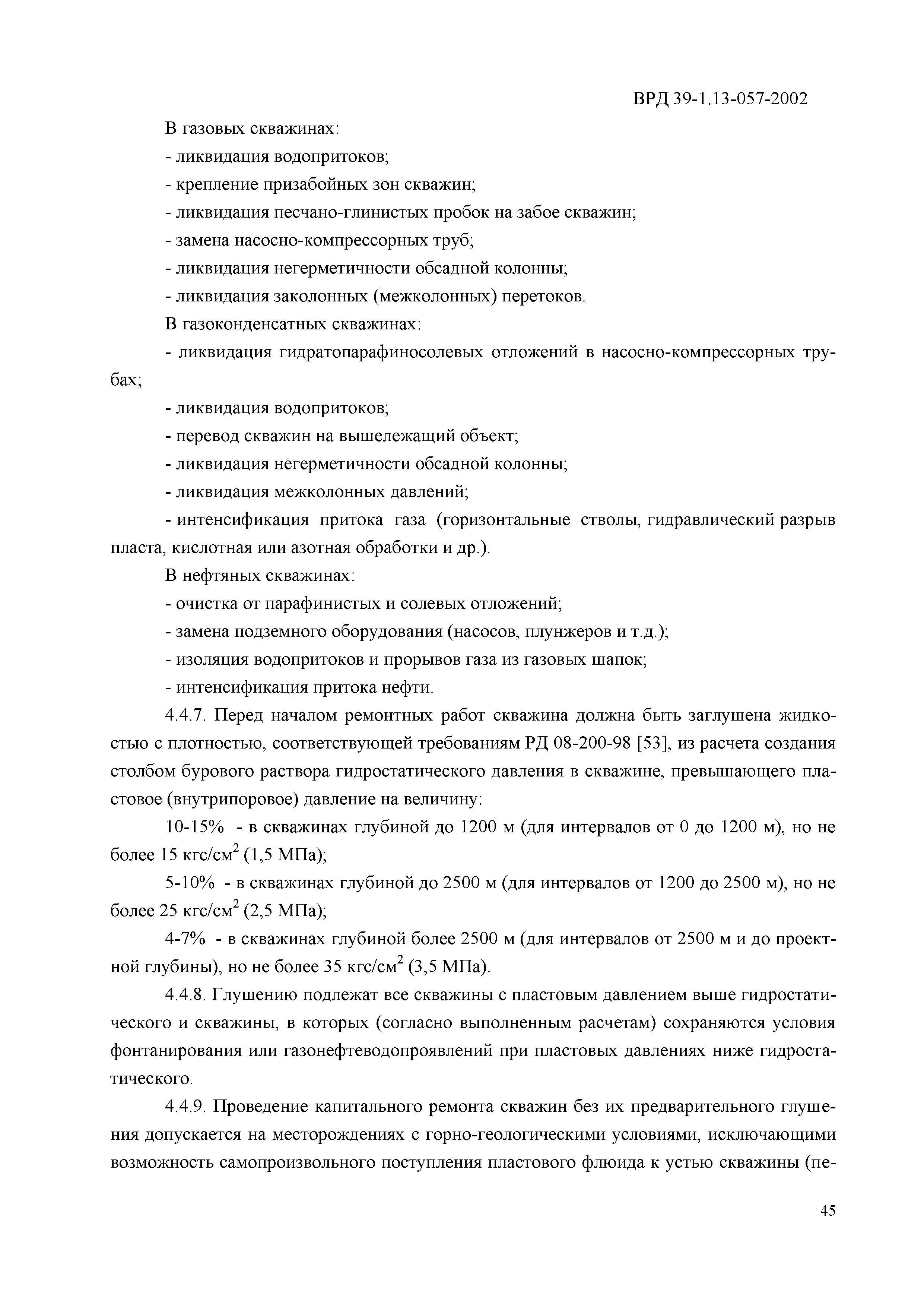 ВРД 39-1.13-057-2002

В газовых скважинах:

- ликвидация водопритоков;

- крепление призабойных зон скважин;

- ликвидация песчано-глинистых пробок на забое скважин;

- замена насосно-компрессорных труб;

- ликвидация негерметичности обсадной колонны;

- ликвидация заколонных (межколонных) перетоков.

В газоконденсатных скважинах:

- ликвидация гидратопарафиносолевых отложений в насосно-компрессорных трубах;

- ликвидация водопритоков;

- перевод скважин на вышележащий объект;

- ликвидация негерметичности обсадной колонны;

- ликвидация межколонных давлений;

- интенсификация притока газа (горизонтальные стволы, гидравлический разрыв пласта, кислотная или азотная обработки и др.).

В нефтяных скважинах:

- очистка от парафинистых и солевых отложений;

- замена подземного оборудования (насосов, плунжеров и т.д.);

- изоляция водопритоков и прорывов газа из газовых шапок;

- интенсификация притока нефти.

4.4.7. Перед началом ремонтных работ скважина должна быть заглушена жидкостью с плотностью, соответствующей требованиям РД 08-200-98 [53], из расчета создания столбом бурового раствора гидростатического давления в скважине, превышающего пластовое (внутрипоровое) давление на величину:

10-15% - в скважинах глубиной до 1200 м (для интервалов от 0 до 1200 м), но не более 15 кгс/см$^2$ (1,5 МПа);

5-10% - в скважинах глубиной до 2500 м (для интервалов от 1200 до 2500 м), но не более 25 кгс/см$^2$ (2,5 МПа);

4-7% - в скважинах глубиной более 2500 м (для интервалов от 2500 м и до проектной глубины), но не более 35 кгс/см$^2$ (3,5 МПа).

4.4.8. Глушению подлежат все скважины с пластовым давлением выше гидростатического и скважины, в которых (согласно выполненным расчетам) сохраняются условия фонтанирования или газонефтеводопроявлений при пластовых давлениях ниже гидростатического.

4.4.9. Проведение капитального ремонта скважин без их предварительного глушения допускается на месторождениях с горно-геологическими условиями, исключающими возможность самопроизвольного поступления пластового флюида к устью скважины (пе-

45